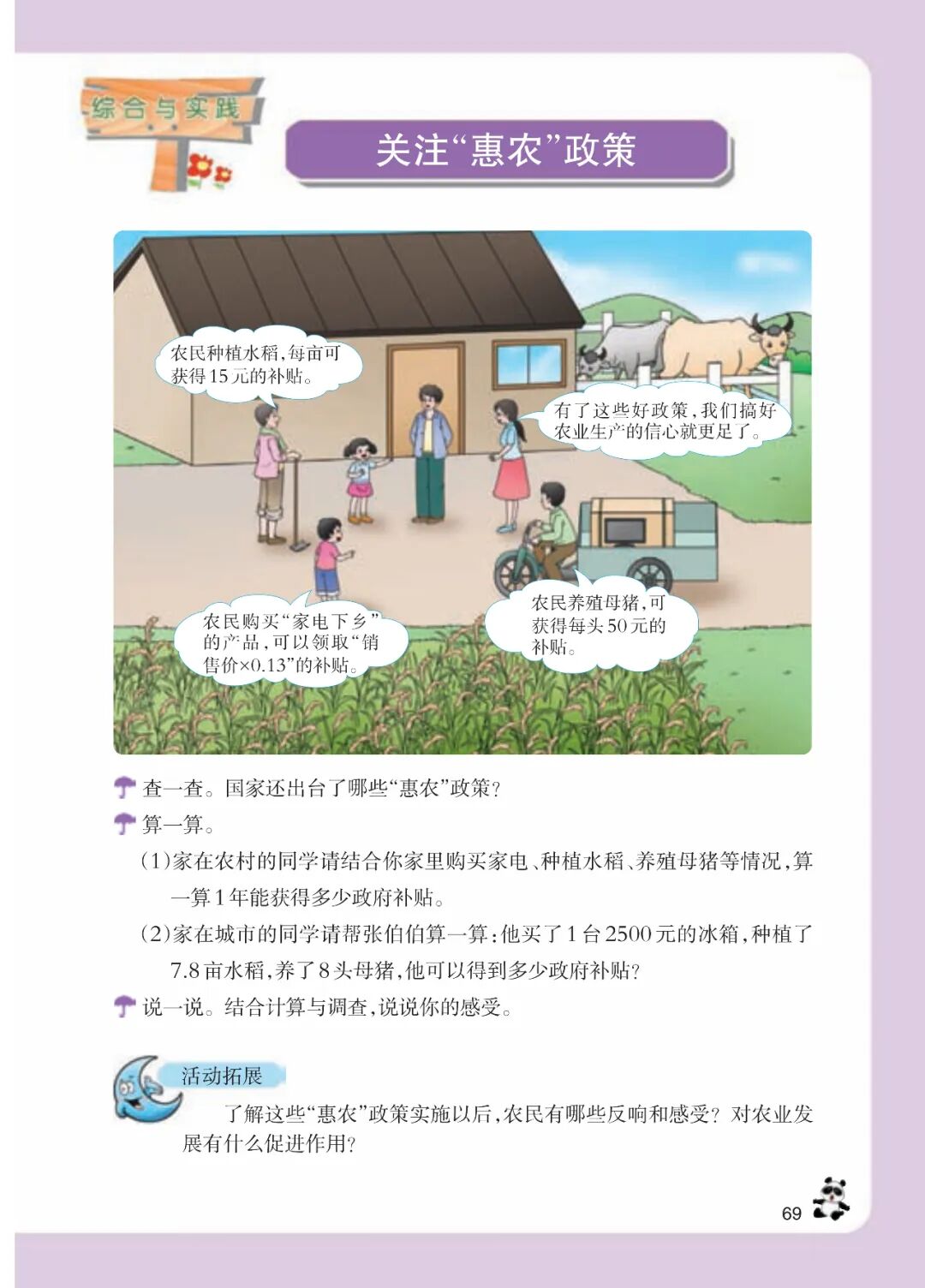 综合与实践

关注“惠农”政策

农民种植水稻，每亩可获得15元的补贴。

有了这些好政策，我们搞好农业生产的信心就更足了。

农民购买“家电下乡”的产品，可以领取“销售价×0.13”的补贴。

农民养殖母猪，可获得每头50元的补贴。

查一查。国家还出台了哪些“惠农”政策？

算一算。

（1）家在农村的同学请结合你家里购买家电、种植水稻、养殖母猪等情况，算一算1年能获得多少政府补贴。

（2）家在城市的同学请帮张伯伯算一算：他买了1台2500元的冰箱，种植了7.8亩水稻，养了8头母猪，他可以得到多少政府补贴？

说一说。结合计算与调查，说说你的感受。

活动拓展

了解这些“惠农”政策实施以后，农民有哪些反响和感受？对农业发展有什么促进作用？

69